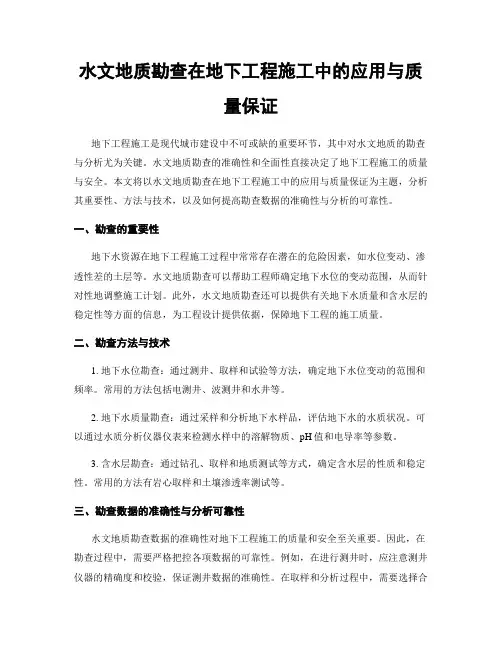 水文地质勘查在地下工程施工中的应用与质量保证

地下工程施工是现代城市建设中不可或缺的重要环节，其中对水文地质的勘查与分析尤为关键。水文地质勘查的准确性和全面性直接决定了地下工程施工的质量与安全。本文将以水文地质勘查在地下工程施工中的应用与质量保证为主题，分析其重要性、方法与技术，以及如何提高勘查数据的准确性与分析的可靠性。

一、勘查的重要性

地下水资源在地下工程施工过程中常常存在潜在的危险因素，如水位变动、渗透性差的土层等。水文地质勘查可以帮助工程师确定地下水位的变动范围，从而针对性地调整施工计划。此外，水文地质勘查还可以提供有关地下水质量和含水层的稳定性等方面的信息，为工程设计提供依据，保障地下工程的施工质量。

二、勘查方法与技术

1. 地下水位勘查：通过测井、取样和试验等方法，确定地下水位变动的范围和频率。常用的方法包括电测井、波测井和水井等。

2. 地下水质量勘查：通过采样和分析地下水样品，评估地下水的水质状况。可以通过水质分析仪器仪表来检测水样中的溶解物质、pH 值和电导率等参数。

3. 含水层勘查：通过钻孔、取样和地质测试等方式，确定含水层的性质和稳定性。常用的方法有岩心取样和土壤渗透率测试等。

三、勘查数据的准确性与分析可靠性

水文地质勘查数据的准确性对地下工程施工的质量和安全至关重要。因此，在勘查过程中，需要严格把控各项数据的可靠性。例如，在进行测井时，应注意测井仪器的精确度和校验，保证测井数据的准确性。在取样和分析过程中，需要选择合